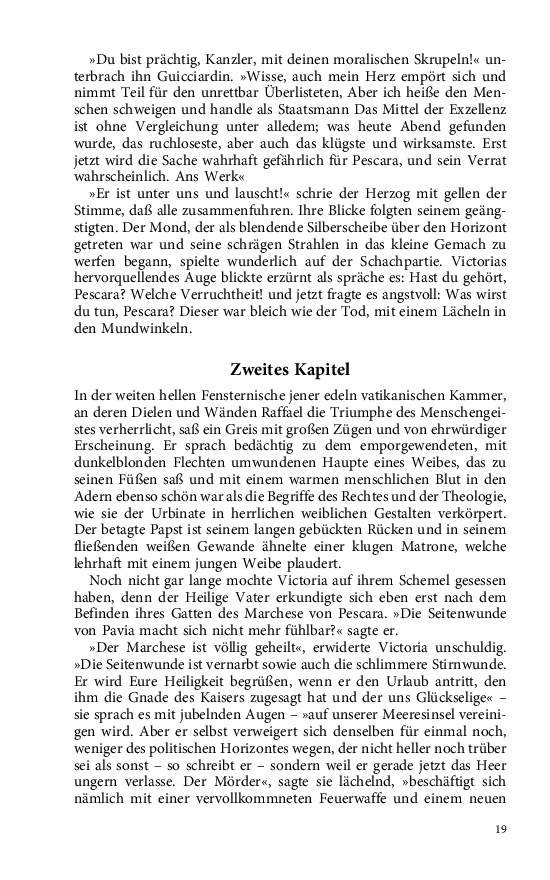 »Du bist prächtig, Kanzler, mit deinen moralischen Skrupeln!« unterbrach ihn Guicciardin. »Wisse, auch mein Herz empört sich und nimmt Teil für den unrettbar Überlisteten, Aber ich heiße den Menschen schweigen und handle als Staatsmann Das Mittel der Exzellenz ist ohne Vergleichung unter alledem; was heute Abend gefunden wurde, das ruchloseste, aber auch das klügste und wirksamste. Erst jetzt wird die Sache wahrhaft gefährlich für Pescara, und sein Verrat wahrscheinlich. Ans Werk«

»Er ist unter uns und lauscht!« schrie der Herzog mit gellen der Stimme, daß alle zusammenfuhren. Ihre Blicke folgten seinem geängstigten. Der Mond, der als blendende Silberscheibe über den Horizont getreten war und seine schrägen Strahlen in das kleine Gemach zu werfen begann, spielte wunderlich auf der Schachpartie. Victorias hervorquellendes Auge blickte erzürnt als spräche es: Hast du gehört, Pescara? Welche Verruchtheit! und jetzt fragte es angstvoll: Was wirst du tun, Pescara? Dieser war bleich wie der Tod, mit einem Lächeln in den Mundwinkeln.

Zweites Kapitel

In der weiten hellen Fensternische jener edeln vatikanischen Kammer, an deren Dielen und Wänden Raffael die Triumphe des Menschengeistes verherrlicht, saß ein Greis mit großen Zügen und von ehrwürdiger Erscheinung. Er sprach bedächtig zu dem emporgewendeten, mit dunkelblonden Flechten umwundenen Haupte eines Weibes, das zu seinen Füßen saß und mit einem warmen menschlichen Blut in den Adern ebenso schön war als die Begriffe des Rechtes und der Theologie, wie sie der Urbinate in herrlichen weiblichen Gestalten verkörpert. Der betagte Papst ist seinem langen gebückten Rücken und in seinem fließenden weißen Gewande ähnelte einer klugen Matrone, welche lehrhaft mit einem jungen Weibe plaudert.

Noch nicht gar lange mochte Victoria auf ihrem Schemel gesessen haben, denn der Heilige Vater erkundigte sich eben erst nach dem Befinden ihres Gatten des Marchese von Pescara. »Die Seitenwunde von Pavia macht sich nicht mehr fühlbar?« sagte er.

»Der Marchese ist völlig geheilt«, erwiderte Victoria unschuldig. »Die Seitenwunde ist vernarbt sowie auch die schlimmere Stirnwunde. Er wird Eure Heiligkeit begrüßen, wenn er den Urlaub antritt, den ihm die Gnade des Kaisers zugesagt hat und der uns Glückselige« – sie sprach es mit jubelnden Augen – »auf unserer Meeresinsel vereinigen wird. Aber er selbst verweigert sich denselben für einmal noch, weniger des politischen Horizontes wegen, der nicht heller noch trüber sei als sonst – so schreibt er – sondern weil er gerade jetzt das Heer ungern verlasse. Der Mörder«, sagte sie lächelnd, »beschäftigt sich nämlich mit einer vervollkommneten Feuerwaffe und einem neuen

19